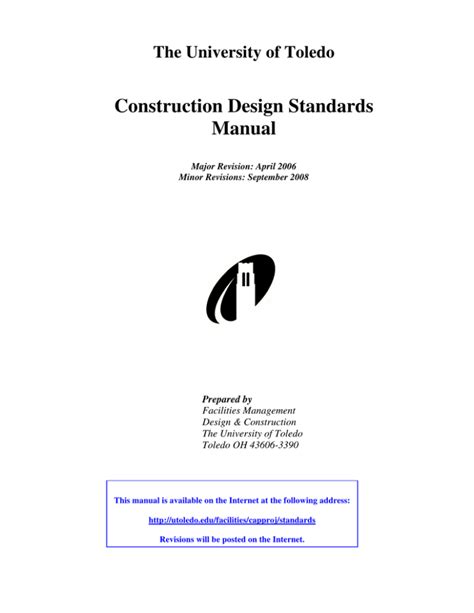 The University of Toledo

Construction Design Standards Manual

Major Revision: April 2006
Minor Revisions: September 2008

Prepared by
Facilities Management
Design & Construction
The University of Toledo
Toledo OH 43606-3390

This manual is available on the Internet at the following address:

http://utoledo.edu/facilities/capproj/standards

Revisions will be posted on the Internet.